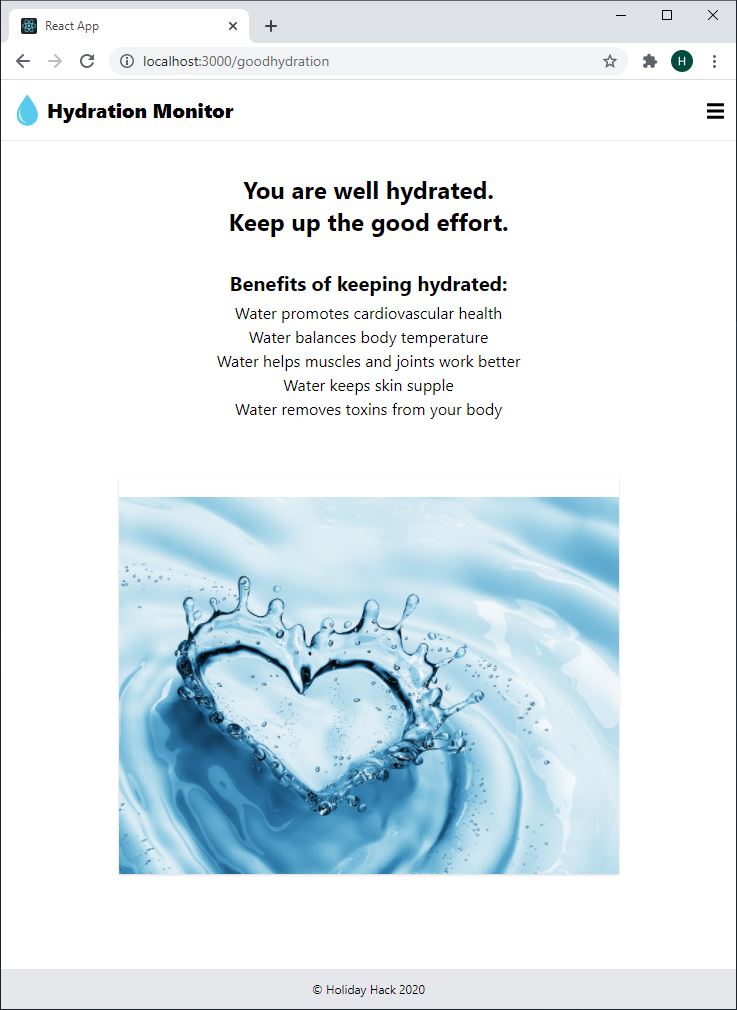 React App

localhost:3000/goodhydration

H

Hydration Monitor

You are well hydrated.
Keep up the good effort.

Benefits of keeping hydrated:

Water promotes cardiovascular health
Water balances body temperature
Water helps muscles and joints work better
Water keeps skin supple
Water removes toxins from your body

© Holiday Hack 2020